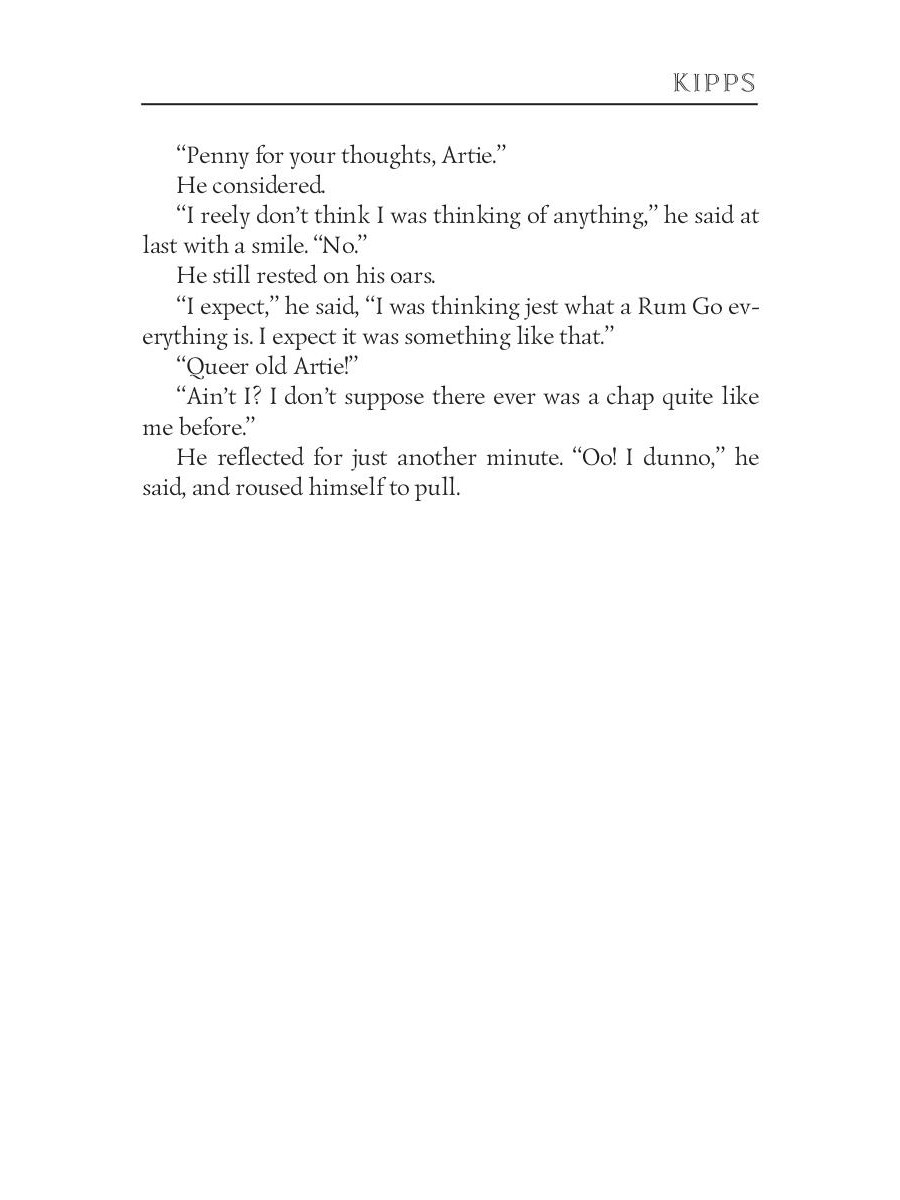 KIPPS

“Penny for your thoughts, Artie.”

He considered.

“I reely don’t think I was thinking of anything,” he said at last with a smile. “No.”

He still rested on his oars.

“I expect,” he said, “I was thinking jest what a Rum Go everything is. I expect it was something like that.”

“Queer old Artie!”

“Ain’t I? I don’t suppose there ever was a chap quite like me before.”

He reflected for just another minute. “Oo! I dunno,” he said, and roused himself to pull.